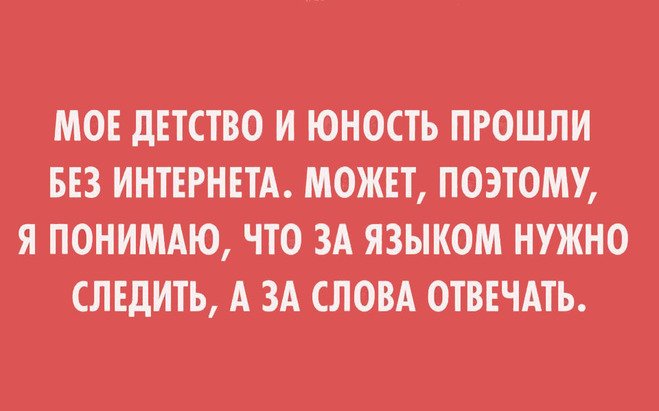 МОЕ ДЕТСТВО И ЮНОСТЬ ПРОШЛИ БЕЗ ИНТЕРНЕТА. МОЖЕТ, ПОЭТОМУ, Я ПОНИМАЮ, ЧТО ЗА ЯЗЫКОМ НУЖНО СЛЕДИТЬ, А ЗА СЛОВА ОТВЕЧАТЬ.